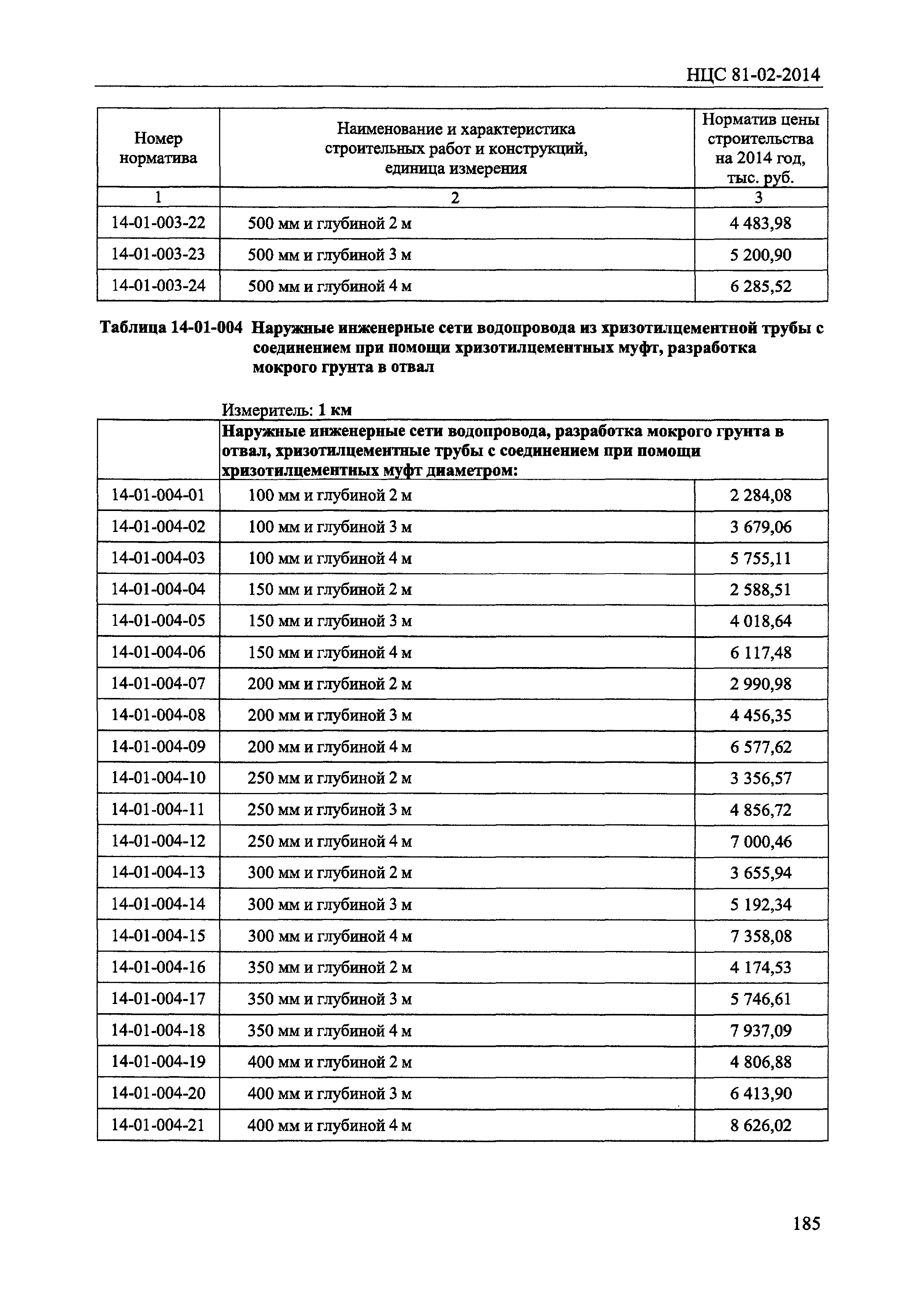 НЦС 81-02-2014

| Номер норматива | Наименование и характеристика строительных работ и конструкций, единица измерения | Норматив цены строительства на 2014 год, тыс. руб. |
|---|---|---|
| 1 | 2 | 3 |
| 14-01-003-22 | 500 мм и глубиной 2 м | 4 483,98 |
| 14-01-003-23 | 500 мм и глубиной 3 м | 5 200,90 |
| 14-01-003-24 | 500 мм и глубиной 4 м | 6 285,52 |

Таблица 14-01-004 Наружные инженерные сети водопровода из хризотилцементной трубы с соединением при помощи хризотилцементных муфт, разработка мокрого грунта в отвал

Измеритель: 1 км

| | Наружные инженерные сети водопровода, разработка мокрого грунта в отвал, хризотилцементные трубы с соединением при помощи хризотилцементных муфт диаметром: | |
|---|---|---|
| 14-01-004-01 | 100 мм и глубиной 2 м | 2 284,08 |
| 14-01-004-02 | 100 мм и глубиной 3 м | 3 679,06 |
| 14-01-004-03 | 100 мм и глубиной 4 м | 5 755,11 |
| 14-01-004-04 | 150 мм и глубиной 2 м | 2 588,51 |
| 14-01-004-05 | 150 мм и глубиной 3 м | 4 018,64 |
| 14-01-004-06 | 150 мм и глубиной 4 м | 6 117,48 |
| 14-01-004-07 | 200 мм и глубиной 2 м | 2 990,98 |
| 14-01-004-08 | 200 мм и глубиной 3 м | 4 456,35 |
| 14-01-004-09 | 200 мм и глубиной 4 м | 6 577,62 |
| 14-01-004-10 | 250 мм и глубиной 2 м | 3 356,57 |
| 14-01-004-11 | 250 мм и глубиной 3 м | 4 856,72 |
| 14-01-004-12 | 250 мм и глубиной 4 м | 7 000,46 |
| 14-01-004-13 | 300 мм и глубиной 2 м | 3 655,94 |
| 14-01-004-14 | 300 мм и глубиной 3 м | 5 192,34 |
| 14-01-004-15 | 300 мм и глубиной 4 м | 7 358,08 |
| 14-01-004-16 | 350 мм и глубиной 2 м | 4 174,53 |
| 14-01-004-17 | 350 мм и глубиной 3 м | 5 746,61 |
| 14-01-004-18 | 350 мм и глубиной 4 м | 7 937,09 |
| 14-01-004-19 | 400 мм и глубиной 2 м | 4 806,88 |
| 14-01-004-20 | 400 мм и глубиной 3 м | 6 413,90 |
| 14-01-004-21 | 400 мм и глубиной 4 м | 8 626,02 |

185